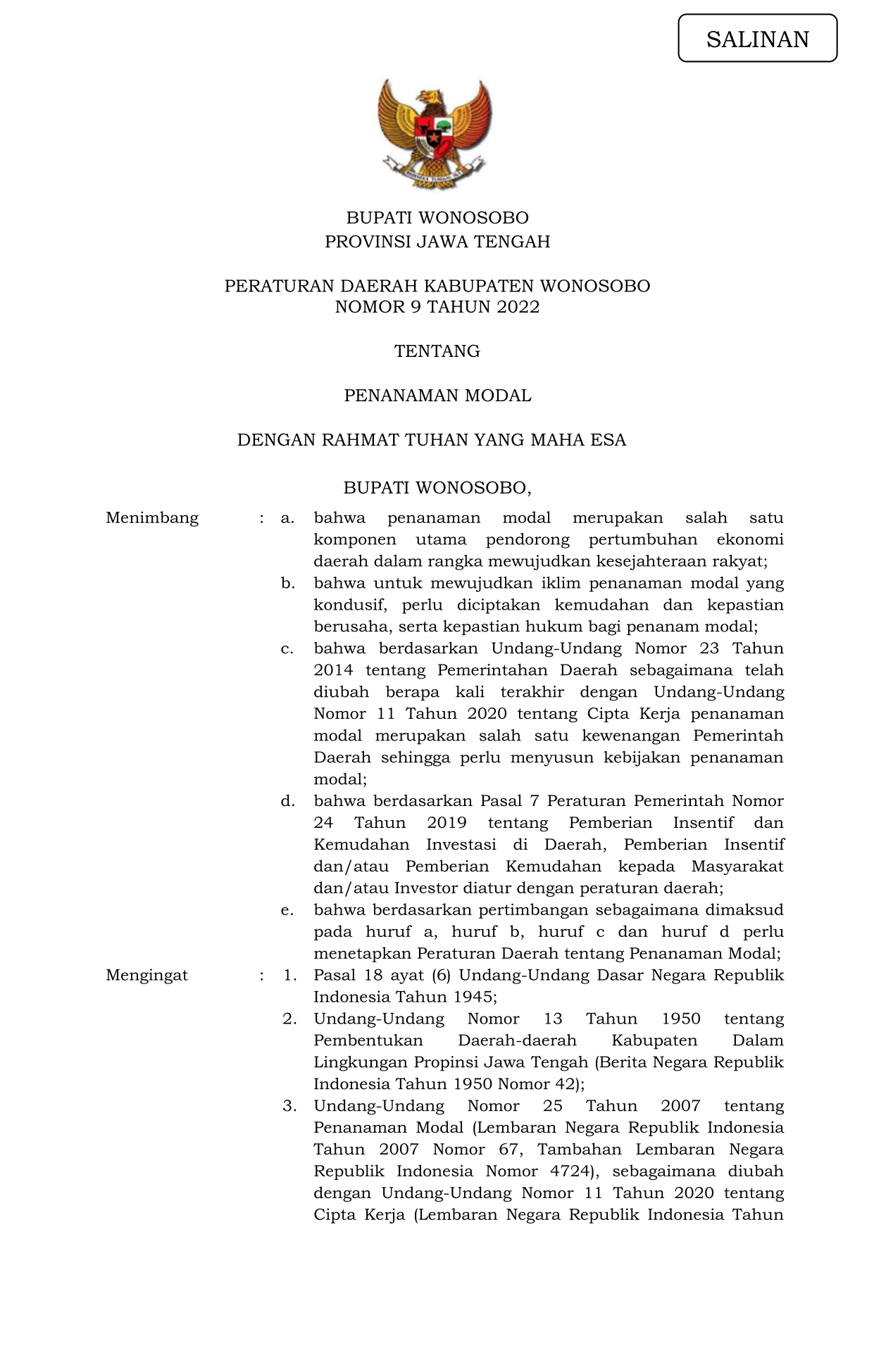 SALINAN

BUPATI WONOSOBO
PROVINSI JAWA TENGAH

PERATURAN DAERAH KABUPATEN WONOSOBO
NOMOR 9 TAHUN 2022

TENTANG

PENANAMAN MODAL

DENGAN RAHMAT TUHAN YANG MAHA ESA

BUPATI WONOSOBO,

Menimbang : a. bahwa penanaman modal merupakan salah satu komponen utama pendorong pertumbuhan ekonomi daerah dalam rangka mewujudkan kesejahteraan rakyat;
b. bahwa untuk mewujudkan iklim penanaman modal yang kondusif, perlu diciptakan kemudahan dan kepastian berusaha, serta kepastian hukum bagi penanam modal;
c. bahwa berdasarkan Undang-Undang Nomor 23 Tahun 2014 tentang Pemerintahan Daerah sebagaimana telah diubah berapa kali terakhir dengan Undang-Undang Nomor 11 Tahun 2020 tentang Cipta Kerja penanaman modal merupakan salah satu kewenangan Pemerintah Daerah sehingga perlu menyusun kebijakan penanaman modal;
d. bahwa berdasarkan Pasal 7 Peraturan Pemerintah Nomor 24 Tahun 2019 tentang Pemberian Insentif dan Kemudahan Investasi di Daerah, Pemberian Insentif dan/atau Pemberian Kemudahan kepada Masyarakat dan/atau Investor diatur dengan peraturan daerah;
e. bahwa berdasarkan pertimbangan sebagaimana dimaksud pada huruf a, huruf b, huruf c dan huruf d perlu menetapkan Peraturan Daerah tentang Penanaman Modal;

Mengingat : 1. Pasal 18 ayat (6) Undang-Undang Dasar Negara Republik Indonesia Tahun 1945;
2. Undang-Undang Nomor 13 Tahun 1950 tentang Pembentukan Daerah-daerah Kabupaten Dalam Lingkungan Propinsi Jawa Tengah (Berita Negara Republik Indonesia Tahun 1950 Nomor 42);
3. Undang-Undang Nomor 25 Tahun 2007 tentang Penanaman Modal (Lembaran Negara Republik Indonesia Tahun 2007 Nomor 67, Tambahan Lembaran Negara Republik Indonesia Nomor 4724), sebagaimana diubah dengan Undang-Undang Nomor 11 Tahun 2020 tentang Cipta Kerja (Lembaran Negara Republik Indonesia Tahun